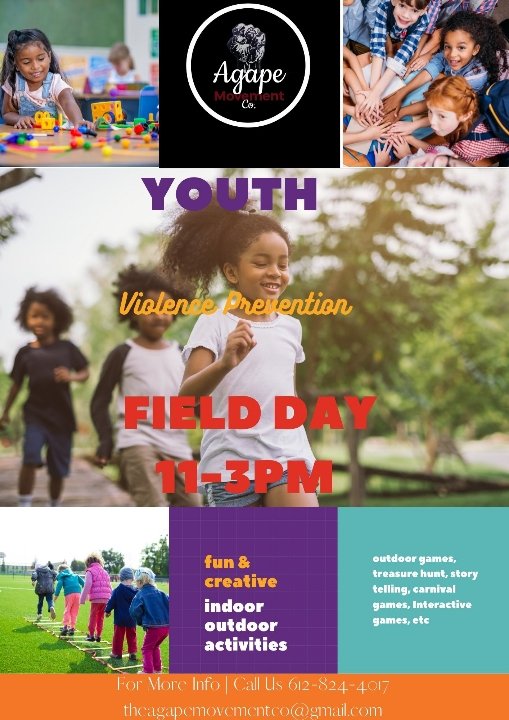 Agape Movement Co.

YOUTH

Violence Prevention

FIELD DAY

11-3PM

fun & creative

indoor outdoor activities

outdoor games, treasure hunt, story telling, carnival games, Interactive games, etc

For More Info | Call Us 612-824-4017

theagapemovementco@gmail.com